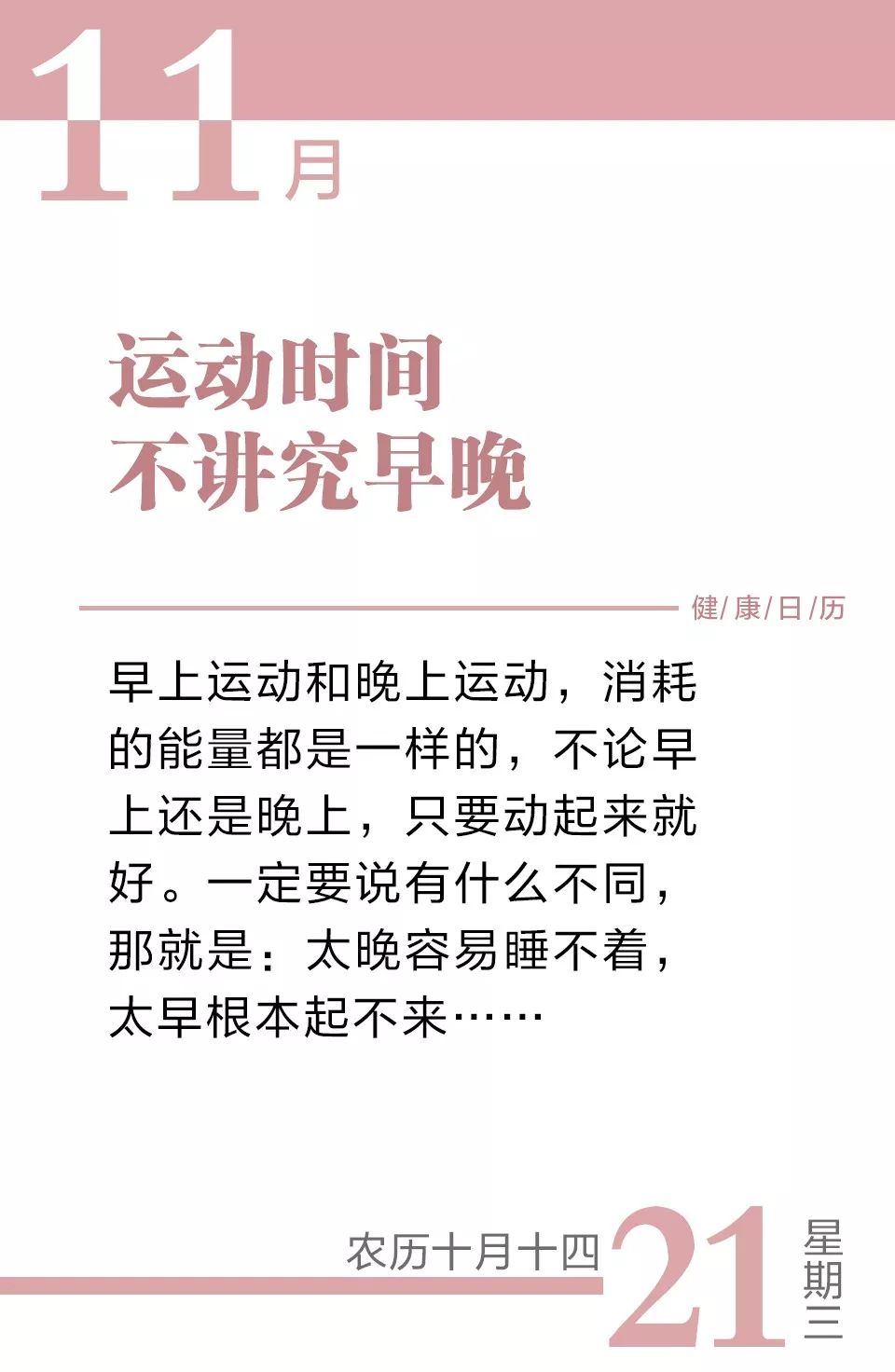 11月

运动时间
不讲究早晚

健/康/日/历

早上运动和晚上运动，消耗的能量都是一样的，不论早上还是晚上，只要动起来就好。一定要说有什么不同，那就是：太晚容易睡不着，太早根本起不来……

农历十月十四
21
星期三